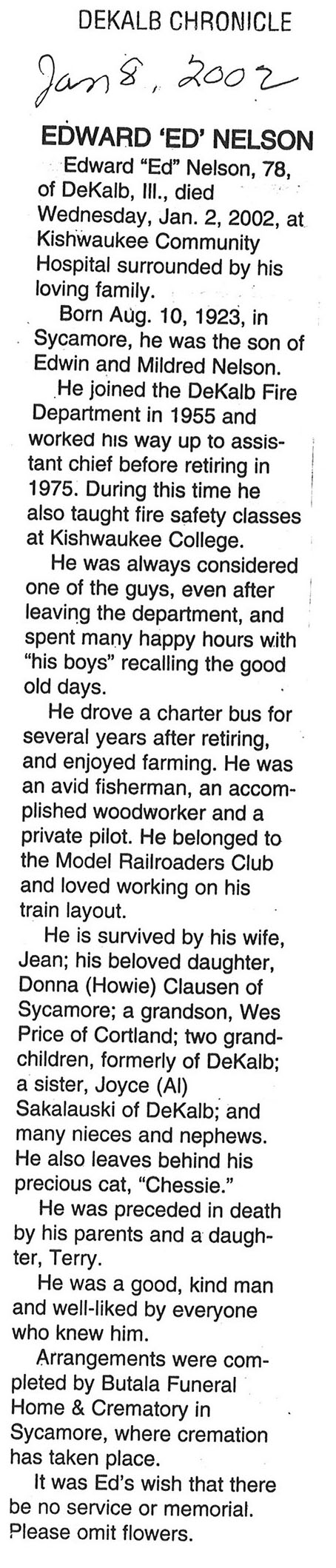 DEKALB CHRONICLE

Jan 8, 2002

EDWARD 'ED' NELSON

Edward "Ed" Nelson, 78, of DeKalb, Ill., died Wednesday, Jan. 2, 2002, at Kishwaukee Community Hospital surrounded by his loving family.

Born Aug. 10, 1923, in Sycamore, he was the son of Edwin and Mildred Nelson.

He joined the DeKalb Fire Department in 1955 and worked his way up to assistant chief before retiring in 1975. During this time he also taught fire safety classes at Kishwaukee College.

He was always considered one of the guys, even after leaving the department, and spent many happy hours with "his boys" recalling the good old days.

He drove a charter bus for several years after retiring, and enjoyed farming. He was an avid fisherman, an accomplished woodworker and a private pilot. He belonged to the Model Railroaders Club and loved working on his train layout.

He is survived by his wife, Jean; his beloved daughter, Donna (Howie) Clausen of Sycamore; a grandson, Wes Price of Cortland; two grandchildren, formerly of DeKalb; a sister, Joyce (Al) Sakalauski of DeKalb; and many nieces and nephews. He also leaves behind his precious cat, "Chessie."

He was preceded in death by his parents and a daughter, Terry.

He was a good, kind man and well-liked by everyone who knew him.

Arrangements were completed by Butala Funeral Home & Crematory in Sycamore, where cremation has taken place.

It was Ed's wish that there be no service or memorial. Please omit flowers.